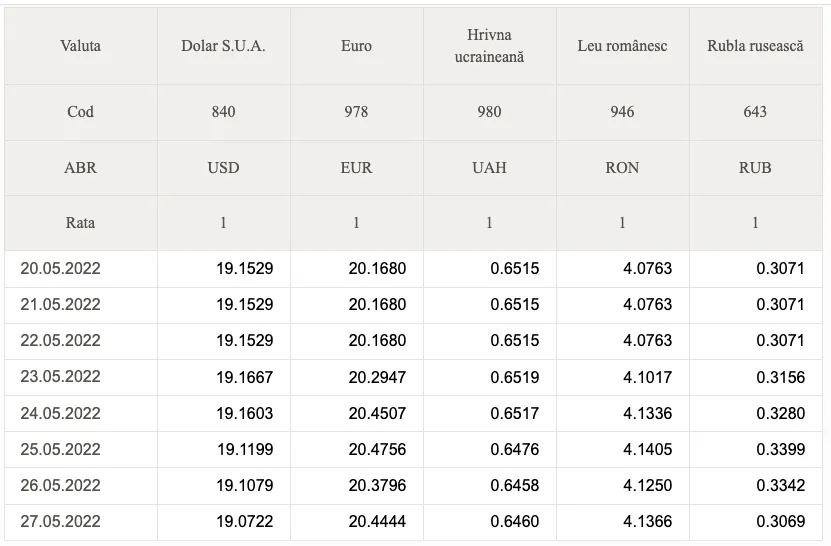 | Valuta | Dolar S.U.A. | Euro | Hrivna ucraineană | Leu românesc | Rubla rusească |
|---|---|---|---|---|---|
| Cod | 840 | 978 | 980 | 946 | 643 |
| ABR | USD | EUR | UAH | RON | RUB |
| Rata | 1 | 1 | 1 | 1 | 1 |
| 20.05.2022 | 19.1529 | 20.1680 | 0.6515 | 4.0763 | 0.3071 |
| 21.05.2022 | 19.1529 | 20.1680 | 0.6515 | 4.0763 | 0.3071 |
| 22.05.2022 | 19.1529 | 20.1680 | 0.6515 | 4.0763 | 0.3071 |
| 23.05.2022 | 19.1667 | 20.2947 | 0.6519 | 4.1017 | 0.3156 |
| 24.05.2022 | 19.1603 | 20.4507 | 0.6517 | 4.1336 | 0.3280 |
| 25.05.2022 | 19.1199 | 20.4756 | 0.6476 | 4.1405 | 0.3399 |
| 26.05.2022 | 19.1079 | 20.3796 | 0.6458 | 4.1250 | 0.3342 |
| 27.05.2022 | 19.0722 | 20.4444 | 0.6460 | 4.1366 | 0.3069 |